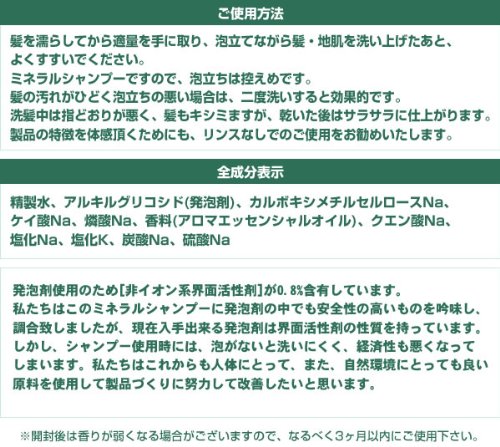 ご使用方法

髪を濡らしてから適量を手に取り、泡立てながら髪・地肌を洗い上げたあと、よくすすいでください。
ミネラルシャンプーですので、泡立ちは控えめです。
髪の汚れがひどく泡立ちの悪い場合は、二度洗いすると効果的です。
洗髪中は指どおりが悪く、髪もキシミますが、乾いた後はサラサラに仕上がります。
製品の特徴を体感頂くためにも、リンスなしでのご使用をお勧めいたします。

全成分表示

精製水、アルキルグリコシド(発泡剤)、カルボキシメチルセルロースNa、ケイ酸Na、燐酸Na、香料(アロマエッセンシャルオイル)、クエン酸Na、塩化Na、塩化K、炭酸Na、硫酸Na

発泡剤使用のため[非イオン系界面活性剤]が0.8%含有しています。
私たちはこのミネラルシャンプーに発泡剤の中でも安全性の高いものを吟味し、調合致しましたが、現在入手出来る発泡剤は界面活性剤の性質を持っています。
しかし、シャンプー使用時には、泡がないと洗いにくく、経済性も悪くなってしまいます。私たちはこれからも人体にとって、また、自然環境にとっても良い原料を使用して製品づくりに努力して改善したいと思います。

※開封後は香りが弱くなる場合がございますので、なるべく3ヶ月以内にご使用下さい。